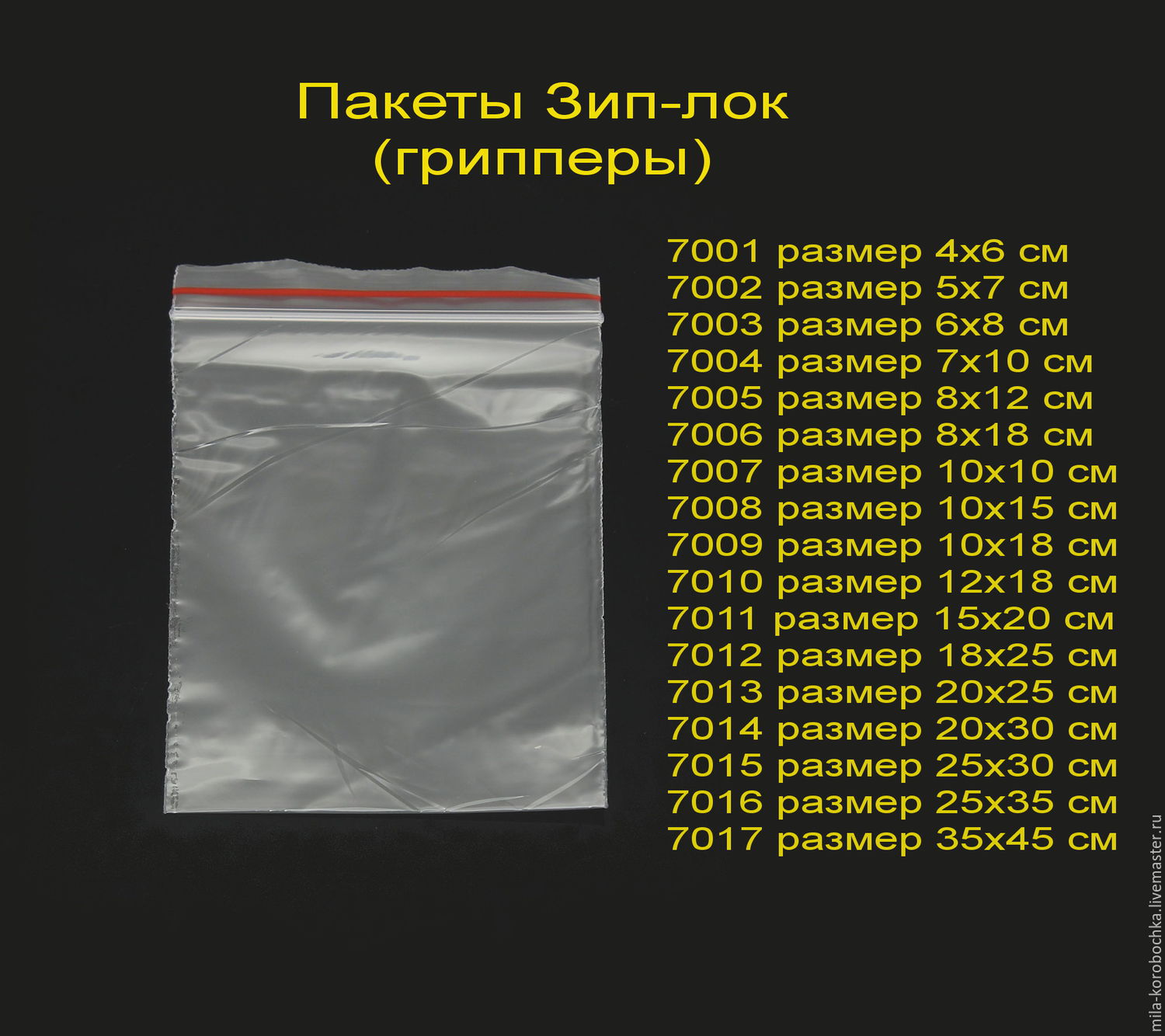 Пакеты Зип-лок
(грипперы)

7001 размер 4х6 см
7002 размер 5х7 см
7003 размер 6х8 см
7004 размер 7х10 см
7005 размер 8х12 см
7006 размер 8х18 см
7007 размер 10х10 см
7008 размер 10х15 см
7009 размер 10х18 см
7010 размер 12х18 см
7011 размер 15х20 см
7012 размер 18х25 см
7013 размер 20х25 см
7014 размер 20х30 см
7015 размер 25х30 см
7016 размер 25х35 см
7017 размер 35х45 см

mila-korobochka.livemaster.ru